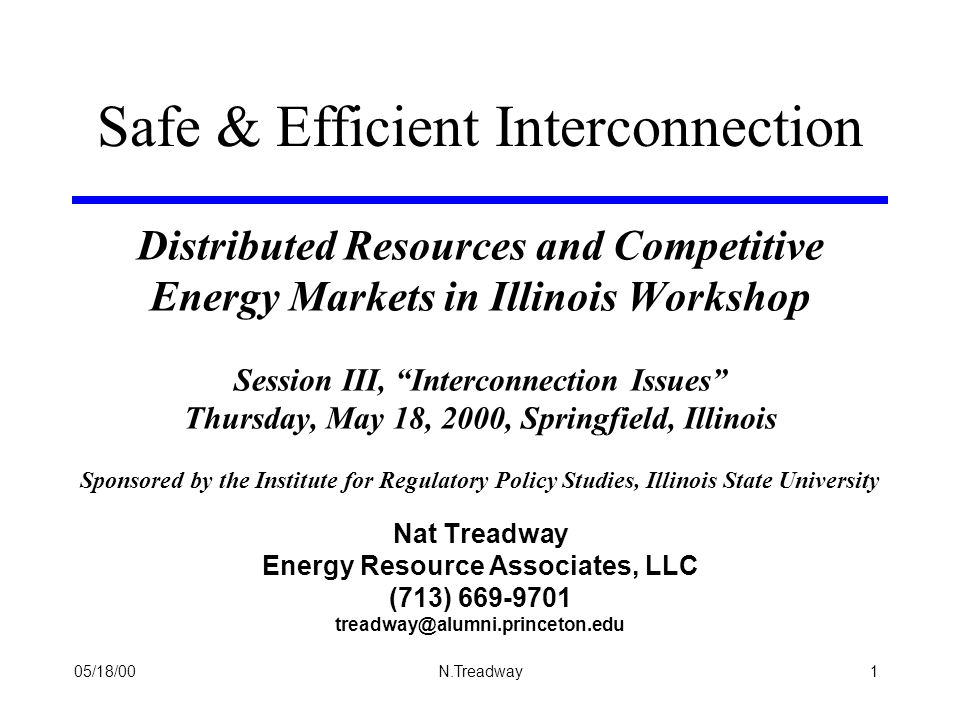 Safe & Efficient Interconnection

Distributed Resources and Competitive Energy Markets in Illinois Workshop

Session III, “Interconnection Issues”
Thursday, May 18, 2000, Springfield, Illinois

Sponsored by the Institute for Regulatory Policy Studies, Illinois State University

Nat Treadway
Energy Resource Associates, LLC
(713) 669-9701
treadway@alumni.princeton.edu

05/18/00

N.Treadway

1